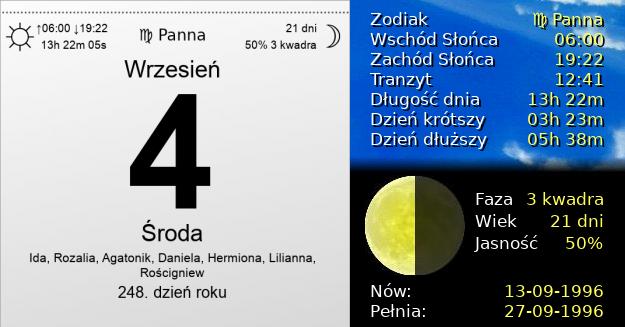 ↑06:00 ↓19:22
13h 22m 05s

♍ Panna

21 dni
50% 3 kwadra

Wrzesień

4

Środa

Ida, Rozalia, Agatonik, Daniela, Hermiona, Lilianna, Rościgniew

248. dzień roku

| | |
|---|---|
| Zodiak | ♍ Panna |
| Wschód Słońca | 06:00 |
| Zachód Słońca | 19:22 |
| Tranzyt | 12:41 |
| Długość dnia | 13h 22m |
| Dzień krótszy | 03h 23m |
| Dzień dłuższy | 05h 38m |

| | |
|---|---|
| Faza | 3 kwadra |
| Wiek | 21 dni |
| Jasność | 50% |

| | |
|---|---|
| Nów: | 13-09-1996 |
| Pełnia: | 27-09-1996 |